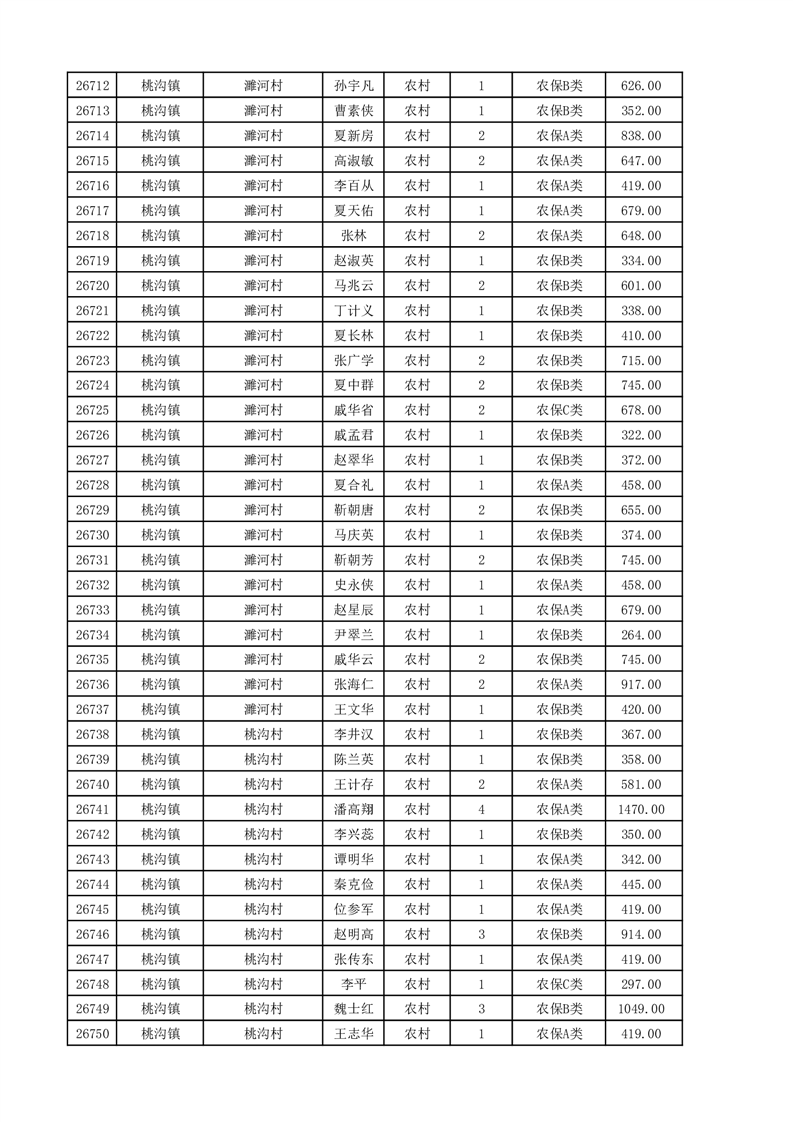 | 26712 | 桃沟镇 | 濉河村 | 孙宇凡 | 农村 | 1 | 农保B类 | 626.00 |
|---|---|---|---|---|---|---|---|
| 26713 | 桃沟镇 | 濉河村 | 曹素侠 | 农村 | 1 | 农保B类 | 352.00 |
| 26714 | 桃沟镇 | 濉河村 | 夏新房 | 农村 | 2 | 农保A类 | 838.00 |
| 26715 | 桃沟镇 | 濉河村 | 高淑敏 | 农村 | 2 | 农保A类 | 647.00 |
| 26716 | 桃沟镇 | 濉河村 | 李百从 | 农村 | 1 | 农保A类 | 419.00 |
| 26717 | 桃沟镇 | 濉河村 | 夏天佑 | 农村 | 1 | 农保A类 | 679.00 |
| 26718 | 桃沟镇 | 濉河村 | 张林 | 农村 | 2 | 农保A类 | 648.00 |
| 26719 | 桃沟镇 | 濉河村 | 赵淑英 | 农村 | 1 | 农保B类 | 334.00 |
| 26720 | 桃沟镇 | 濉河村 | 马兆云 | 农村 | 2 | 农保B类 | 601.00 |
| 26721 | 桃沟镇 | 濉河村 | 丁计义 | 农村 | 1 | 农保B类 | 338.00 |
| 26722 | 桃沟镇 | 濉河村 | 夏长林 | 农村 | 1 | 农保B类 | 410.00 |
| 26723 | 桃沟镇 | 濉河村 | 张广学 | 农村 | 2 | 农保B类 | 715.00 |
| 26724 | 桃沟镇 | 濉河村 | 夏中群 | 农村 | 2 | 农保B类 | 745.00 |
| 26725 | 桃沟镇 | 濉河村 | 戚华省 | 农村 | 2 | 农保C类 | 678.00 |
| 26726 | 桃沟镇 | 濉河村 | 戚孟君 | 农村 | 1 | 农保B类 | 322.00 |
| 26727 | 桃沟镇 | 濉河村 | 赵翠华 | 农村 | 1 | 农保B类 | 372.00 |
| 26728 | 桃沟镇 | 濉河村 | 夏合礼 | 农村 | 1 | 农保A类 | 458.00 |
| 26729 | 桃沟镇 | 濉河村 | 靳朝唐 | 农村 | 2 | 农保B类 | 655.00 |
| 26730 | 桃沟镇 | 濉河村 | 马庆英 | 农村 | 1 | 农保B类 | 374.00 |
| 26731 | 桃沟镇 | 濉河村 | 靳朝芳 | 农村 | 2 | 农保B类 | 745.00 |
| 26732 | 桃沟镇 | 濉河村 | 史永侠 | 农村 | 1 | 农保A类 | 458.00 |
| 26733 | 桃沟镇 | 濉河村 | 赵星辰 | 农村 | 1 | 农保A类 | 679.00 |
| 26734 | 桃沟镇 | 濉河村 | 尹翠兰 | 农村 | 1 | 农保B类 | 264.00 |
| 26735 | 桃沟镇 | 濉河村 | 戚华云 | 农村 | 2 | 农保B类 | 745.00 |
| 26736 | 桃沟镇 | 濉河村 | 张海仁 | 农村 | 2 | 农保A类 | 917.00 |
| 26737 | 桃沟镇 | 濉河村 | 王文华 | 农村 | 1 | 农保B类 | 420.00 |
| 26738 | 桃沟镇 | 桃沟村 | 李井汉 | 农村 | 1 | 农保B类 | 367.00 |
| 26739 | 桃沟镇 | 桃沟村 | 陈兰英 | 农村 | 1 | 农保B类 | 358.00 |
| 26740 | 桃沟镇 | 桃沟村 | 王计存 | 农村 | 2 | 农保A类 | 581.00 |
| 26741 | 桃沟镇 | 桃沟村 | 潘高翔 | 农村 | 4 | 农保A类 | 1470.00 |
| 26742 | 桃沟镇 | 桃沟村 | 李兴蕊 | 农村 | 1 | 农保B类 | 350.00 |
| 26743 | 桃沟镇 | 桃沟村 | 谭明华 | 农村 | 1 | 农保A类 | 342.00 |
| 26744 | 桃沟镇 | 桃沟村 | 秦克俭 | 农村 | 1 | 农保A类 | 445.00 |
| 26745 | 桃沟镇 | 桃沟村 | 位参军 | 农村 | 1 | 农保A类 | 419.00 |
| 26746 | 桃沟镇 | 桃沟村 | 赵明高 | 农村 | 3 | 农保B类 | 914.00 |
| 26747 | 桃沟镇 | 桃沟村 | 张传东 | 农村 | 1 | 农保A类 | 419.00 |
| 26748 | 桃沟镇 | 桃沟村 | 李平 | 农村 | 1 | 农保C类 | 297.00 |
| 26749 | 桃沟镇 | 桃沟村 | 魏士红 | 农村 | 3 | 农保B类 | 1049.00 |
| 26750 | 桃沟镇 | 桃沟村 | 王志华 | 农村 | 1 | 农保A类 | 419.00 |